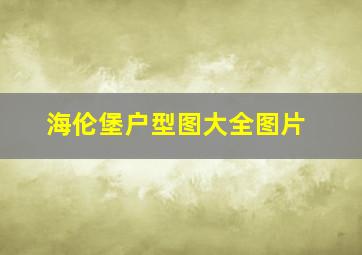 海伦堡户型图大全图片